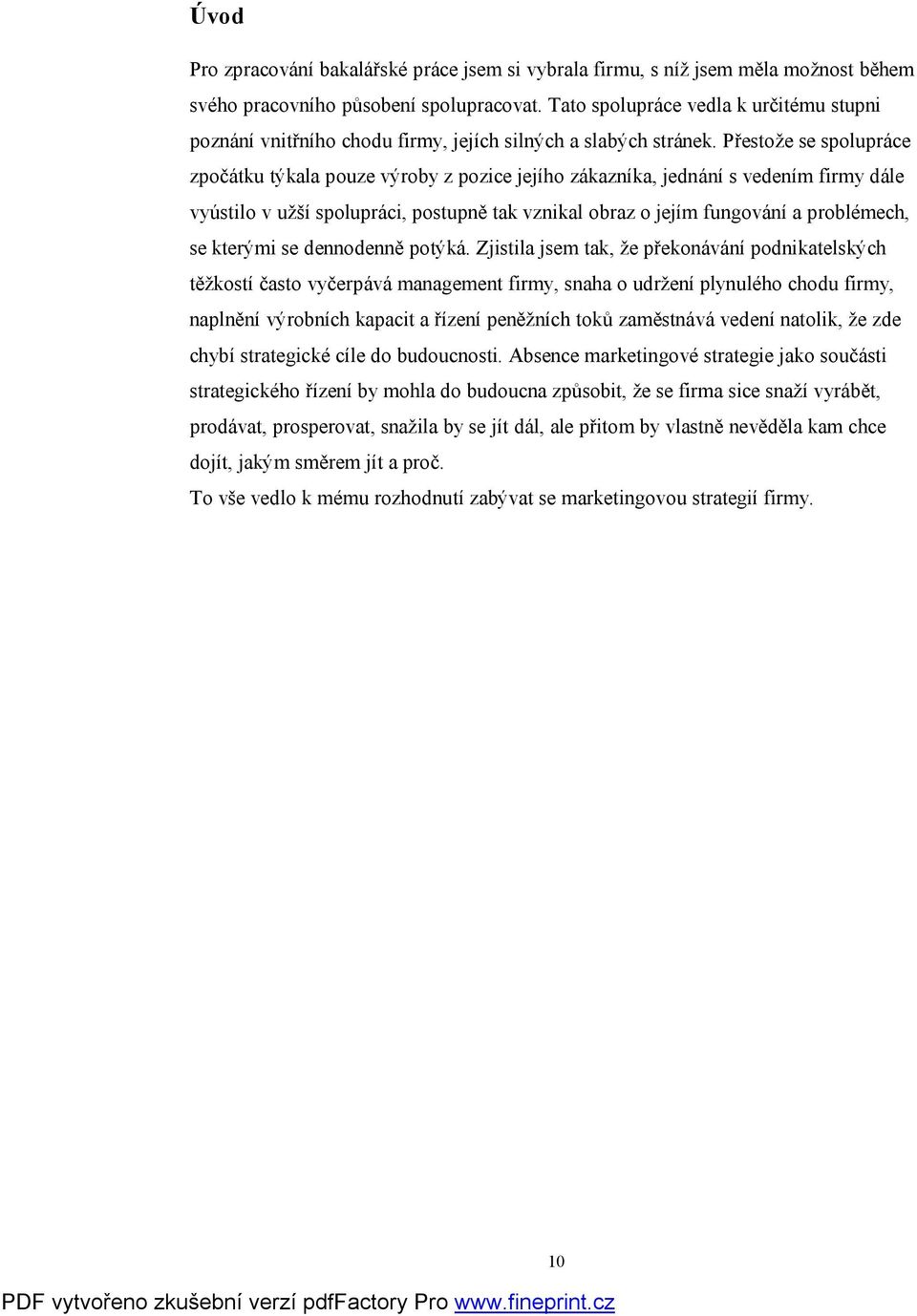 Úvod

Pro zpracování bakalářské práce jsem si vybrala firmu, s níž jsem měla možnost během svého pracovního působení spolupracovat. Tato spolupráce vedla k určitému stupni poznání vnitřního chodu firmy, jejích silných a slabých stránek. Přestože se spolupráce zpočátku týkala pouze výroby z pozice jejího zákazníka, jednání s vedením firmy dále vyústilo v užší spolupráci, postupně tak vznikal obraz o jejím fungování a problémech, se kterými se dennodenně potýká. Zjistila jsem tak, že překonávání podnikatelských těžkostí často vyčerpává management firmy, snaha o udržení plynulého chodu firmy, naplnění výrobních kapacit a řízení peněžních toků zaměstnává vedení natolik, že zde chybí strategické cíle do budoucnosti. Absence marketingové strategie jako součásti strategického řízení by mohla do budoucna způsobit, že se firma sice snaží vyrábět, prodávat, prosperovat, snažila by se jít dál, ale přitom by vlastně nevěděla kam chce dojít, jakým směrem jít a proč.
To vše vedlo k mému rozhodnutí zabývat se marketingovou strategií firmy.

10

PDF vytvořeno zkušební verzí pdfFactory Pro www.fineprint.cz